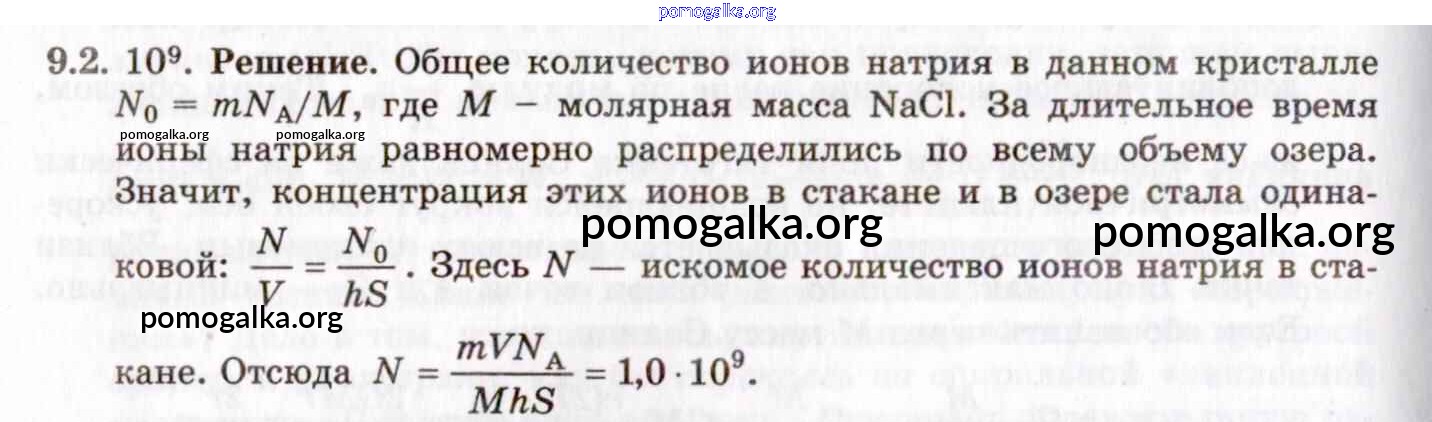 9.2. $10^9$. Решение. Общее количество ионов натрия в данном кристалле $N_0 = mN_A/M$, где $M$ – молярная масса NaCl. За длительное время ионы натрия равномерно распределились по всему объему озера. Значит, концентрация этих ионов в стакане и в озере стала одинаковой: $\frac{N}{V} = \frac{N_0}{hS}$. Здесь $N$ — искомое количество ионов натрия в стакане. Отсюда $N = \frac{mVN_A}{MhS} = 1,0 \cdot 10^9$.

pomogalka.org